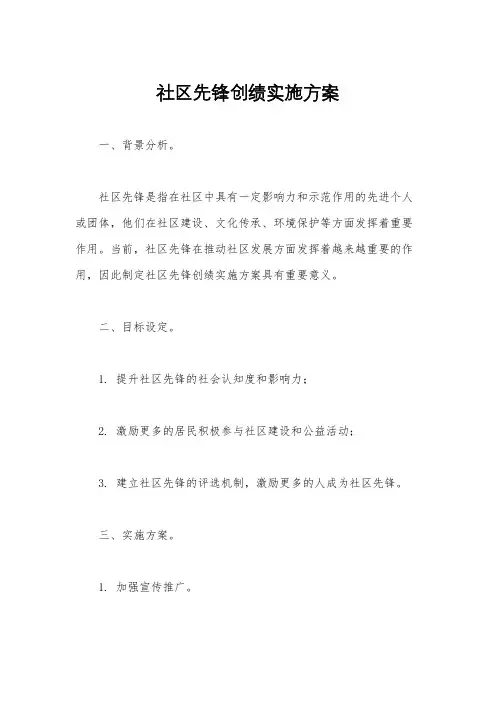 社区先锋创绩实施方案

一、背景分析。

社区先锋是指在社区中具有一定影响力和示范作用的先进个人或团体，他们在社区建设、文化传承、环境保护等方面发挥着重要作用。当前，社区先锋在推动社区发展方面发挥着越来越重要的作用，因此制定社区先锋创绩实施方案具有重要意义。

二、目标设定。

1. 提升社区先锋的社会认知度和影响力；

2. 激励更多的居民积极参与社区建设和公益活动；

3. 建立社区先锋的评选机制，激励更多的人成为社区先锋。

三、实施方案。

1. 加强宣传推广。